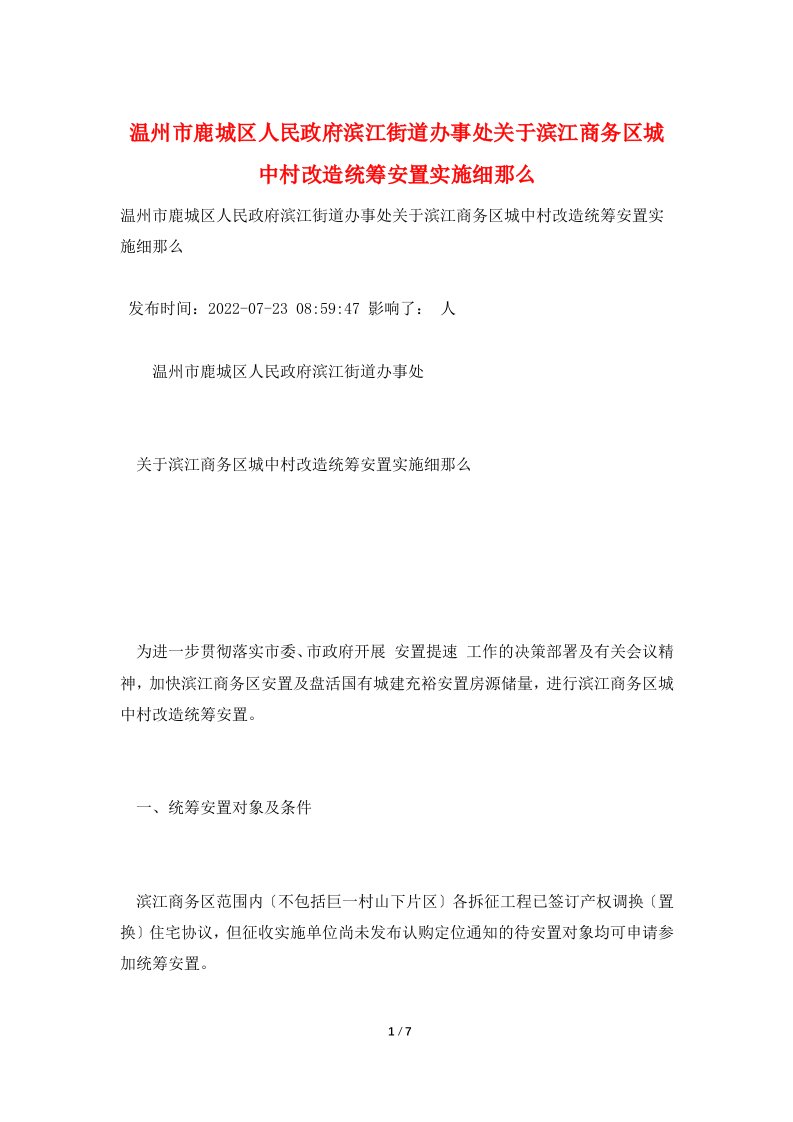 温州市鹿城区人民政府滨江街道办事处关于滨江商务区城中村改造统筹安置实施细那么

温州市鹿城区人民政府滨江街道办事处关于滨江商务区城中村改造统筹安置实施细那么

发布时间：2022-07-23 08:59:47 影响了： 人

温州市鹿城区人民政府滨江街道办事处

关于滨江商务区城中村改造统筹安置实施细那么

为进一步贯彻落实市委、市政府开展 安置提速 工作的决策部署及有关会议精神，加快滨江商务区安置及盘活国有城建充裕安置房源储量，进行滨江商务区城中村改造统筹安置。

一、统筹安置对象及条件

滨江商务区范围内〔不包括巨一村山下片区〕各拆征工程已签订产权调换〔置换〕住宅协议，但征收实施单位尚未发布认购定位通知的待安置对象均可申请参加统筹安置。

1 / 7